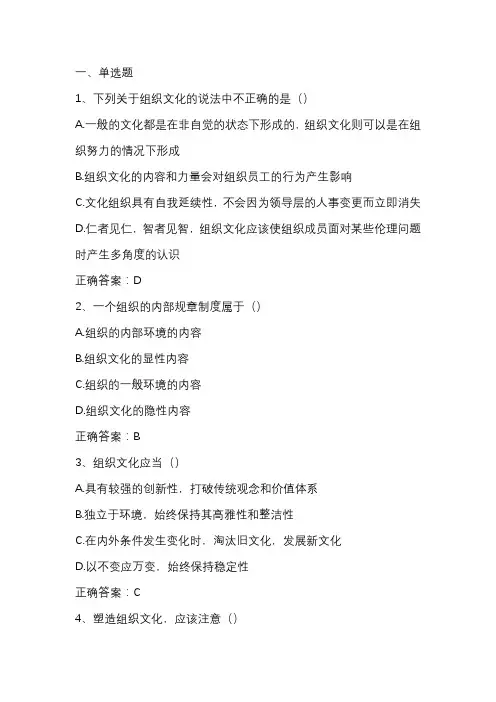 一、单选题

1、下列关于组织文化的说法中不正确的是（）

A.一般的文化都是在非自觉的状态下形成的，组织文化则可以是在组织努力的情况下形成

B.组织文化的内容和力量会对组织员工的行为产生影响

C.文化组织具有自我延续性，不会因为领导层的人事变更而立即消失

D.仁者见仁，智者见智，组织文化应该使组织成员面对某些伦理问题时产生多角度的认识

正确答案：D

2、一个组织的内部规章制度属于（）

A.组织的内部环境的内容

B.组织文化的显性内容

C.组织的一般环境的内容

D.组织文化的隐性内容

正确答案：B

3、组织文化应当（）

A.具有较强的创新性，打破传统观念和价值体系

B.独立于环境，始终保持其高雅性和整洁性

C.在内外条件发生变化时，淘汰旧文化，发展新文化

D.以不变应万变，始终保持稳定性

正确答案：C

4、塑造组织文化，应该注意（）